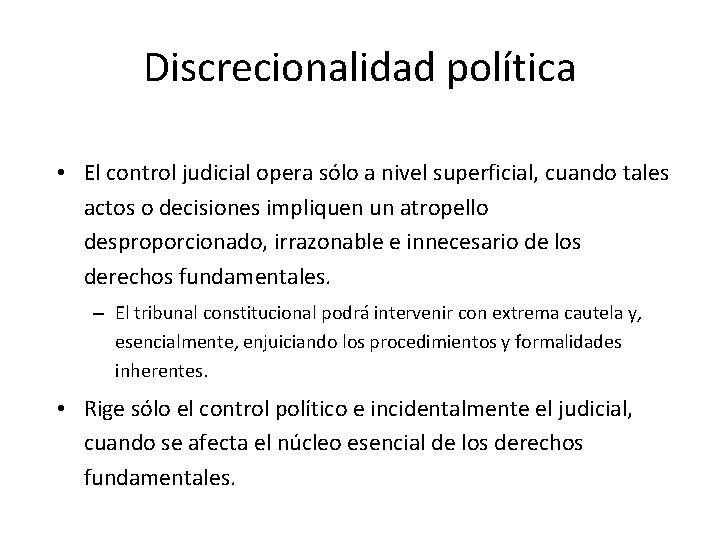 Discrecionalidad política

• El control judicial opera sólo a nivel superficial, cuando tales actos o decisiones impliquen un atropello desproporcionado, irrazonable e innecesario de los derechos fundamentales.

– El tribunal constitucional podrá intervenir con extrema cautela y, esencialmente, enjuiciando los procedimientos y formalidades inherentes.

• Rige sólo el control político e incidentalmente el judicial, cuando se afecta el núcleo esencial de los derechos fundamentales.